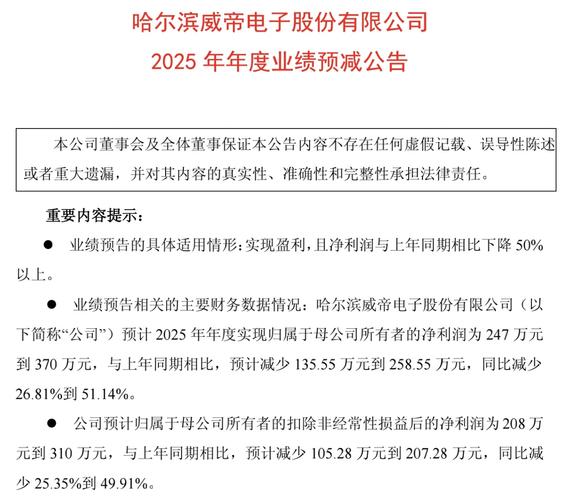 哈尔滨威帝电子股份有限公司
2025 年年度业绩预减公告

本公司董事会及全体董事保证本公告内容不存在任何虚假记载、误导性陈述或者重大遗漏，并对其内容的真实性、准确性和完整性承担法律责任。

重要内容提示：

● 业绩预告的具体适用情形：实现盈利，且净利润与上年同期相比下降 50%以上。

● 业绩预告相关的主要财务数据情况：哈尔滨威帝电子股份有限公司（以下简称“公司”）预计 2025 年年度实现归属于母公司所有者的净利润为 247 万元到 370 万元，与上年同期相比，预计减少 135.55 万元到 258.55 万元，同比减少 26.81%到 51.14%。

● 公司预计归属于母公司所有者的扣除非经常性损益后的净利润为 208 万元到 310 万元，与上年同期相比，预计减少 105.28 万元到 207.28 万元，同比减少 25.35%到 49.91%。